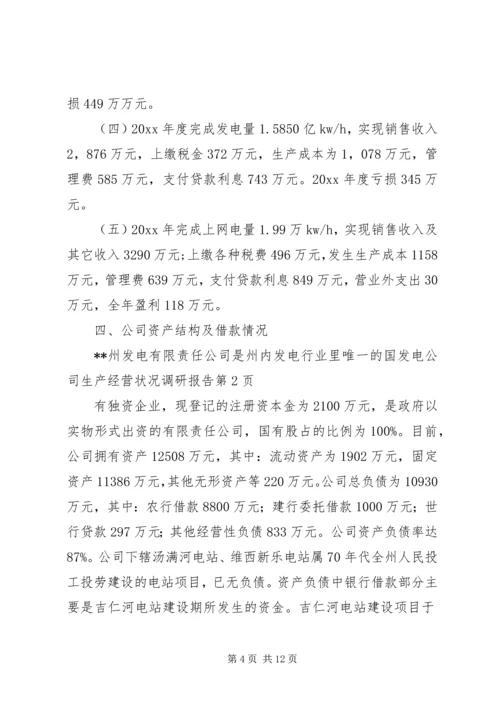 损 449 万万元。

（四）20xx 年度完成发电量 1.5850 亿 kw/h，实现销售收入 2，876 万元，上缴税金 372 万元，生产成本为 1，078 万元，管理费 585 万元，支付贷款利息 743 万元。20xx 年度亏损 345 万元。

（五）20xx 年完成上网电量 1.99 万 kw/h，实现销售收入及其它收入 3290 万元；上缴各种税费 496 万元，发生生产成本 1158 万元，管理费 639 万元，支付贷款利息 849 万元，营业外支出 30 万元，全年盈利 118 万元。

四、公司资产结构及借款情况

**州发电有限责任公司是州内发电行业里唯一的国发电公司生产经营状况调研报告第 2 页

有独资企业，现登记的注册资本金为 2100 万元，是政府以实物形式出资的有限责任公司，国有股占的比例为 100%。目前，公司拥有资产 12508 万元，其中：流动资产为 1902 万元，固定资产 11386 万元，其他无形资产等 220 万元。公司总负债为 10930 万元，其中：农行借款 8800 万元；建行委托借款 1000 万元；世行贷款 297 万元；其他经营性负债 833 万元。公司资产负债率达 87%。公司下辖汤满河电站、维西新乐电站属 70 年代全州人民投工投劳建设的电站项目，已无负债。资产负债中银行借款部分主要是吉仁河电站建设期所发生的资金。吉仁河电站建设项目于

第 4 页 共 12 页